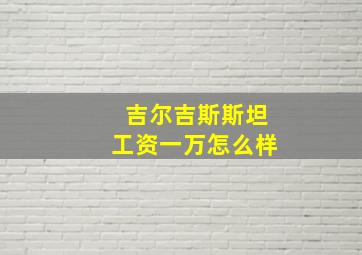 吉尔吉斯斯坦
工资一万怎么样